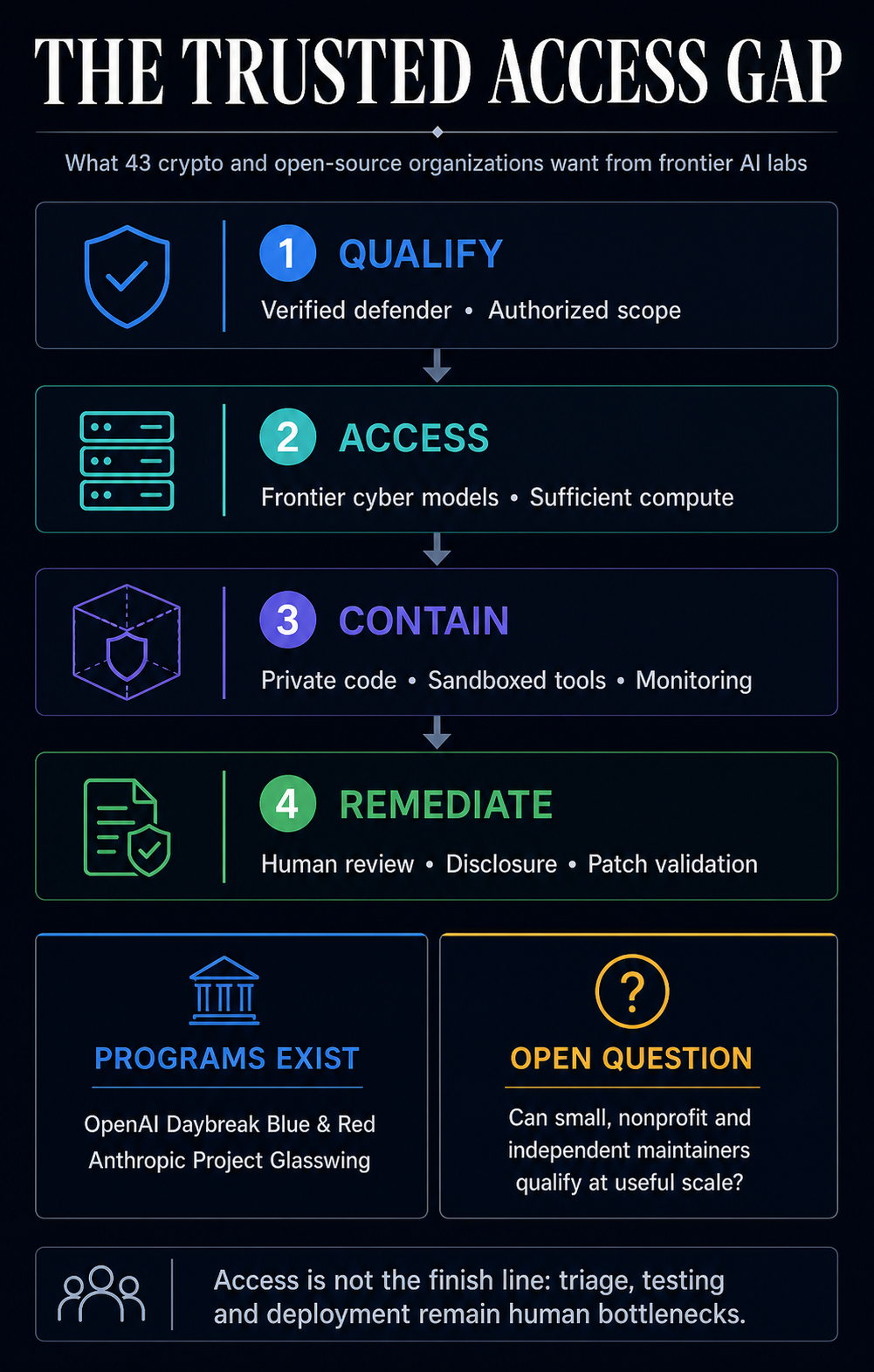 THE TRUSTED ACCESS GAP

What 43 crypto and open-source organizations want from frontier AI labs

1 QUALIFY
Verified defender • Authorized scope

2 ACCESS
Frontier cyber models • Sufficient compute

3 CONTAIN
Private code • Sandboxed tools • Monitoring

4 REMEDIATE
Human review • Disclosure • Patch validation

PROGRAMS EXIST
OpenAI Daybreak Blue & Red
Anthropic Project Glasswing

?
OPEN QUESTION
Can small, nonprofit and independent maintainers qualify at useful scale?

Access is not the finish line: triage, testing and deployment remain human bottlenecks.